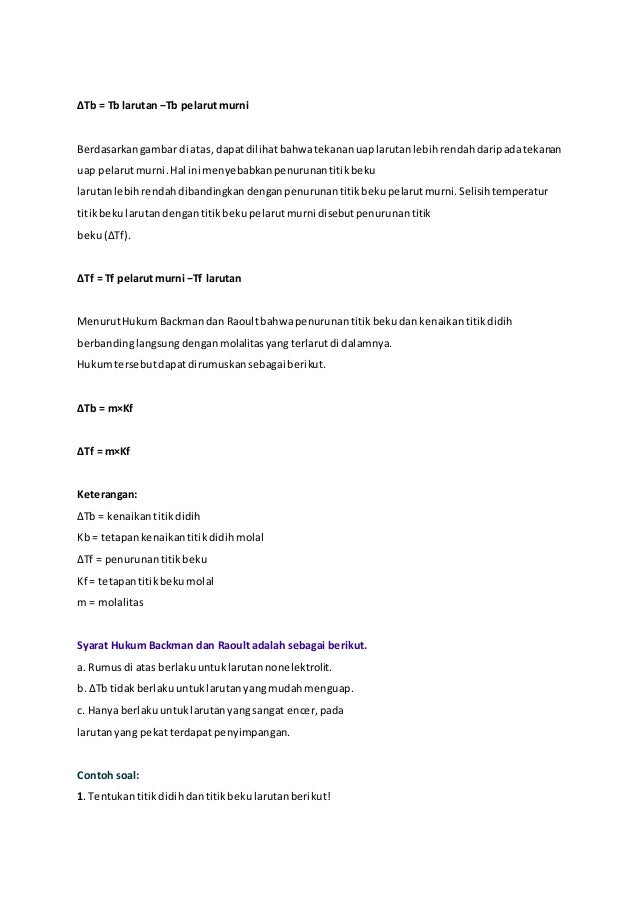 ΔTb = Tb larutan −Tb pelarut murni

Berdasarkan gambar di atas, dapat dilihat bahwa tekanan uap larutan lebih rendah daripada tekanan uap pelarut murni. Hal ini menyebabkan penurunan titik beku larutan lebih rendah dibandingkan dengan penurunan titik beku pelarut murni. Selisih temperatur titik beku larutan dengan titik beku pelarut murni disebut penurunan titik beku (ΔTf).

ΔTf = Tf pelarut murni −Tf larutan

Menurut Hukum Backman dan Raoult bahwa penurunan titik beku dan kenaikan titik didih berbanding langsung dengan molalitas yang terlarut di dalamnya.
Hukum tersebut dapat dirumuskan sebagai berikut.

ΔTb = m×Kf

ΔTf = m×Kf

Keterangan:
ΔTb = kenaikan titik didih
Kb = tetapan kenaikan titik didih molal
ΔTf = penurunan titik beku
Kf = tetapan titik beku molal
m = molalitas

Syarat Hukum Backman dan Raoult adalah sebagai berikut.
a. Rumus di atas berlaku untuk larutan nonelektrolit.
b. ΔTb tidak berlaku untuk larutan yang mudah menguap.
c. Hanya berlaku untuk larutan yang sangat encer, pada larutan yang pekat terdapat penyimpangan.

Contoh soal:
1. Tentukan titik didih dan titik beku larutan berikut!